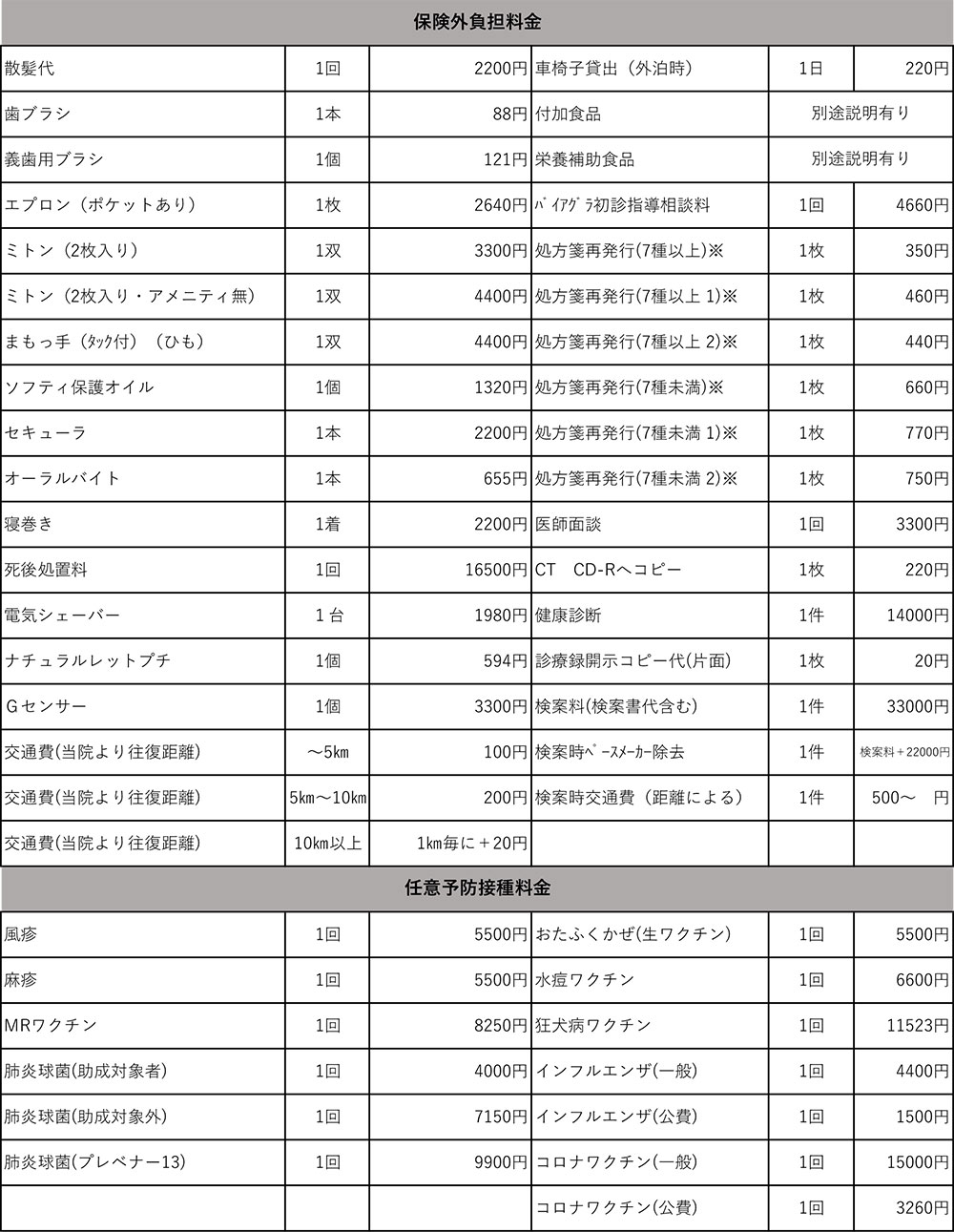 保険外負担料金

| | | | | | |
|---|---|---|---|---|---|
| 散髪代 | 1回 | 2200円 | 車椅子貸出（外泊時） | 1日 | 220円 |
| 歯ブラシ | 1本 | 88円 | 付加食品 | 別途説明有り | |
| 義歯用ブラシ | 1個 | 121円 | 栄養補助食品 | 別途説明有り | |
| エプロン（ポケットあり） | 1枚 | 2640円 | ﾊﾞｲｱｸﾞﾗ初診指導相談料 | 1回 | 4660円 |
| ミトン（2枚入り） | 1双 | 3300円 | 処方箋再発行(7種以上)※ | 1枚 | 350円 |
| ミトン（2枚入り・アメニティ無） | 1双 | 4400円 | 処方箋再発行(7種以上 1)※ | 1枚 | 460円 |
| まもっ手（ﾀｯｸ付）（ひも） | 1双 | 4400円 | 処方箋再発行(7種以上 2)※ | 1枚 | 440円 |
| ソフティ保護オイル | 1個 | 1320円 | 処方箋再発行(7種未満)※ | 1枚 | 660円 |
| セキューラ | 1本 | 2200円 | 処方箋再発行(7種未満 1)※ | 1枚 | 770円 |
| オーラルバイト | 1本 | 655円 | 処方箋再発行(7種未満 2)※ | 1枚 | 750円 |
| 寝巻き | 1着 | 2200円 | 医師面談 | 1回 | 3300円 |
| 死後処置料 | 1回 | 16500円 | CT　CD-Rへコピー | 1枚 | 220円 |
| 電気シェーバー | 1 台 | 1980円 | 健康診断 | 1件 | 14000円 |
| ナチュラルレットプチ | 1個 | 594円 | 診療録開示コピー代(片面) | 1枚 | 20円 |
| Ｇセンサー | 1個 | 3300円 | 検案料(検案書代含む) | 1件 | 33000円 |
| 交通費(当院より往復距離) | ～5km | 100円 | 検案時ﾍﾟｰｽﾒｰｶｰ除去 | 1件 | 検案料＋22000円 |
| 交通費(当院より往復距離) | 5km～10km | 200円 | 検案時交通費（距離による） | 1件 | 500～　円 |
| 交通費(当院より往復距離) | 10km以上 | 1km毎に＋20円 | | | |

任意予防接種料金

| | | | | | |
|---|---|---|---|---|---|
| 風疹 | 1回 | 5500円 | おたふくかぜ(生ワクチン) | 1回 | 5500円 |
| 麻疹 | 1回 | 5500円 | 水痘ワクチン | 1回 | 6600円 |
| MRワクチン | 1回 | 8250円 | 狂犬病ワクチン | 1回 | 11523円 |
| 肺炎球菌(助成対象者) | 1回 | 4000円 | インフルエンザ(一般) | 1回 | 4400円 |
| 肺炎球菌(助成対象外) | 1回 | 7150円 | インフルエンザ(公費) | 1回 | 1500円 |
| 肺炎球菌(プレベナー13) | 1回 | 9900円 | コロナワクチン(一般) | 1回 | 15000円 |
| | | | コロナワクチン(公費) | 1回 | 3260円 |